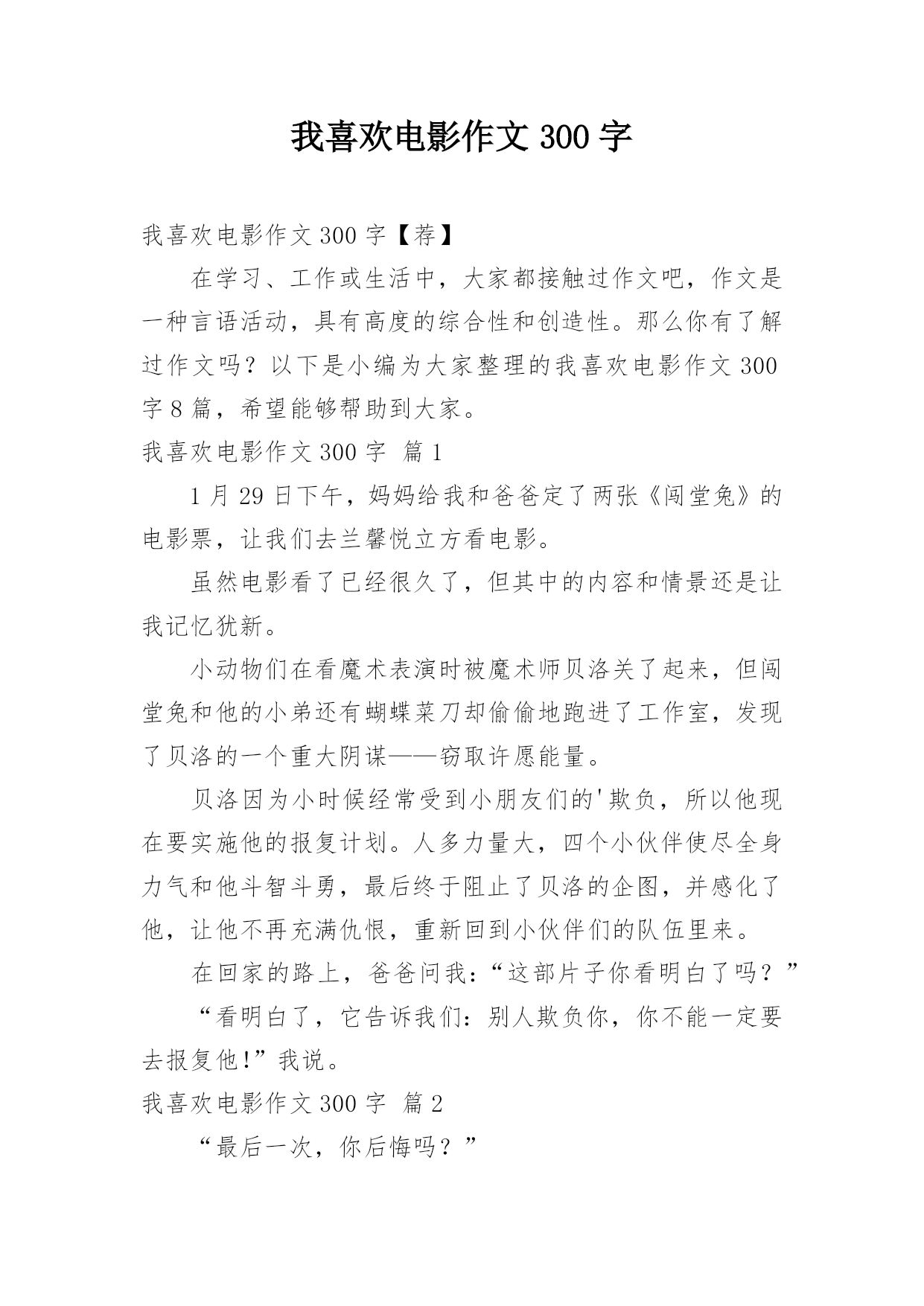 我喜欢电影作文 300 字

我喜欢电影作文 300 字【荐】

在学习、工作或生活中，大家都接触过作文吧，作文是一种言语活动，具有高度的综合性和创造性。那么你有了解过作文吗？以下是小编为大家整理的我喜欢电影作文 300 字 8 篇，希望能够帮助到大家。

我喜欢电影作文 300 字 篇 1

1 月 29 日下午，妈妈给我和爸爸定了两张《闯堂兔》的电影票，让我们去兰馨悦立方看电影。

虽然电影看了已经很久了，但其中的内容和情景还是让我记忆犹新。

小动物们在看魔术表演时被魔术师贝洛关了起来，但闯堂兔和他的小弟还有蝴蝶菜刀却偷偷地跑进了工作室，发现了贝洛的一个重大阴谋——窃取许愿能量。

贝洛因为小时候经常受到小朋友们的'欺负，所以他现在要实施他的报复计划。人多力量大，四个小伙伴使尽全身力气和他斗智斗勇，最后终于阻止了贝洛的企图，并感化了他，让他不再充满仇恨，重新回到小伙伴们的队伍里来。

在回家的路上，爸爸问我：“这部片子你看明白了吗？”

“看明白了，它告诉我们：别人欺负你，你不能一定要去报复他!”我说。

我喜欢电影作文 300 字 篇 2

“最后一次，你后悔吗？”